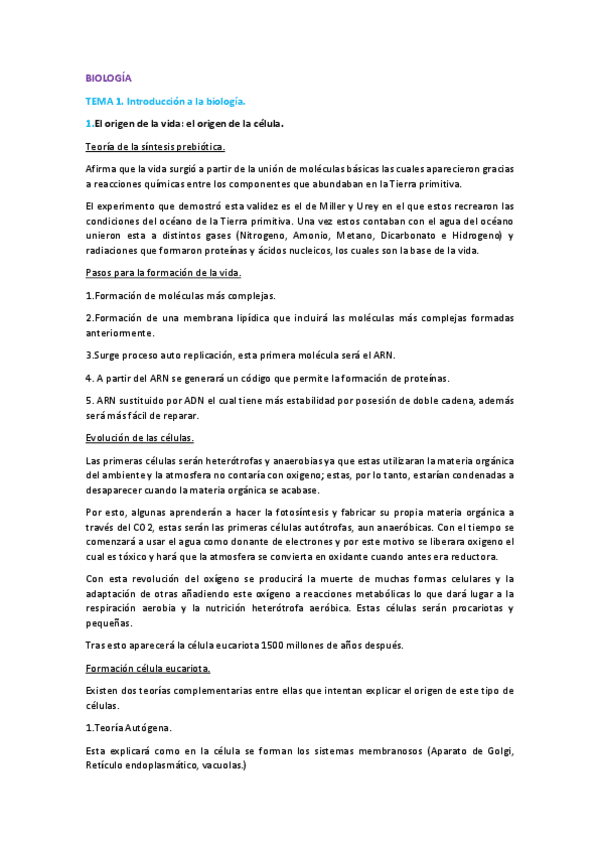 BIOLOGÍA

TEMA 1. Introducción a la biología.

1.El origen de la vida: el origen de la célula.

Teoría de la síntesis prebiótica.

Afirma que la vida surgió a partir de la unión de moléculas básicas las cuales aparecieron gracias a reacciones químicas entre los componentes que abundaban en la Tierra primitiva.

El experimento que demostró esta validez es el de Miller y Urey en el que estos recrearon las condiciones del océano de la Tierra primitiva. Una vez estos contaban con el agua del océano unieron esta a distintos gases (Nitrogeno, Amonio, Metano, Dicarbonato e Hidrogeno) y radiaciones que formaron proteínas y ácidos nucleicos, los cuales son la base de la vida.

Pasos para la formación de la vida.

1.Formación de moléculas más complejas.

2.Formación de una membrana lipídica que incluirá las moléculas más complejas formadas anteriormente.

3.Surge proceso auto replicación, esta primera molécula será el ARN.

4. A partir del ARN se generará un código que permite la formación de proteínas.

5. ARN sustituido por ADN el cual tiene más estabilidad por posesión de doble cadena, además será más fácil de reparar.

Evolución de las células.

Las primeras células serán heterótrofas y anaerobias ya que estas utilizaran la materia orgánica del ambiente y la atmosfera no contaría con oxigeno; estas, por lo tanto, estarían condenadas a desaparecer cuando la materia orgánica se acabase.

Por esto, algunas aprenderán a hacer la fotosíntesis y fabricar su propia materia orgánica a través del CO2, estas serán las primeras células autótrofas, aun anaeróbicas. Con el tiempo se comenzará a usar el agua como donante de electrones y por este motivo se liberara oxigeno el cual es tóxico y hará que la atmosfera se convierta en oxidante cuando antes era reductora.

Con esta revolución del oxígeno se producirá la muerte de muchas formas celulares y la adaptación de otras añadiendo este oxígeno a reacciones metabólicas lo que dará lugar a la respiración aerobia y la nutrición heterótrofa aeróbica. Estas células serán procariotas y pequeñas.

Tras esto aparecerá la célula eucariota 1500 millones de años después.

Formación célula eucariota.

Existen dos teorías complementarias entre ellas que intentan explicar el origen de este tipo de células.

1.Teoría Autógena.

Esta explicará como en la célula se forman los sistemas membranosos (Aparato de Golgi, Retículo endoplasmático, vacuolas.)